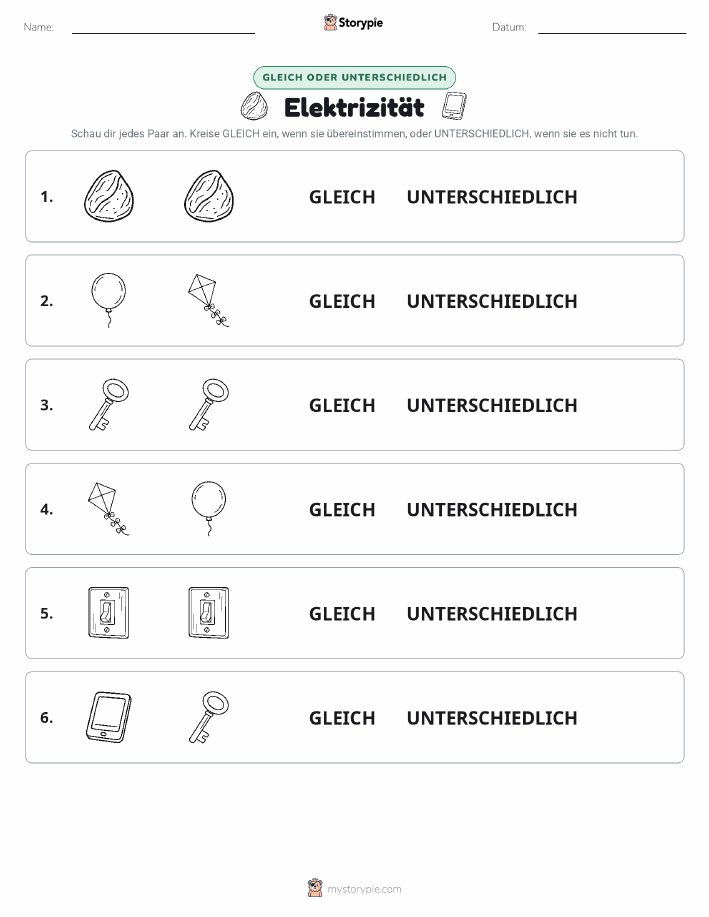 Name: Storypie Datum:

GLEICH ODER UNTERSCHIEDLICH

Elektrizität

Schau dir jedes Paar an. Kreise GLEICH ein, wenn sie übereinstimmen, oder UNTERSCHIEDLICH, wenn sie es nicht tun.

1. GLEICH UNTERSCHIEDLICH

2. GLEICH UNTERSCHIEDLICH

3. GLEICH UNTERSCHIEDLICH

4. GLEICH UNTERSCHIEDLICH

5. GLEICH UNTERSCHIEDLICH

6. GLEICH UNTERSCHIEDLICH

mystorypie.com